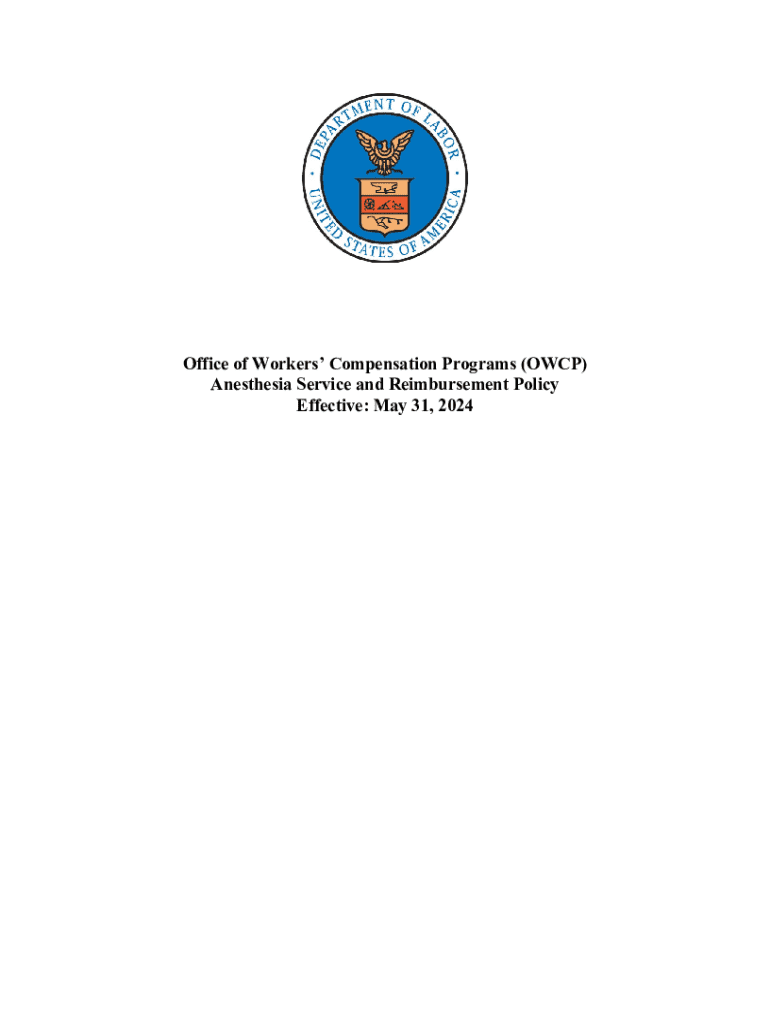 DEPARTMENT OF LABOR
UNITED STATES OF AMERICA

Office of Workers' Compensation Programs (OWCP)
Anesthesia Service and Reimbursement Policy
Effective: May 31, 2024